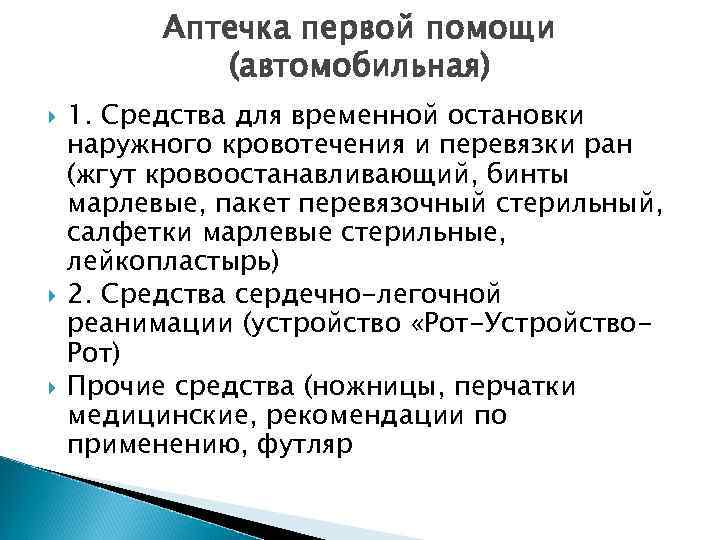 Аптечка первой помощи (автомобильная)

1. Средства для временной остановки наружного кровотечения и перевязки ран (жгут кровоостанавливающий, бинты марлевые, пакет перевязочный стерильный, салфетки марлевые стерильные, лейкопластырь)

2. Средства сердечно-легочной реанимации (устройство «Рот-Устройство-Рот)

Прочие средства (ножницы, перчатки медицинские, рекомендации по применению, футляр